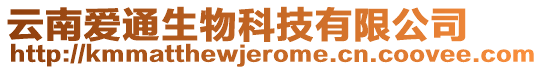 云南爱通生物科技有限公司
http://kmmatthewjerome.cn.coovee.com